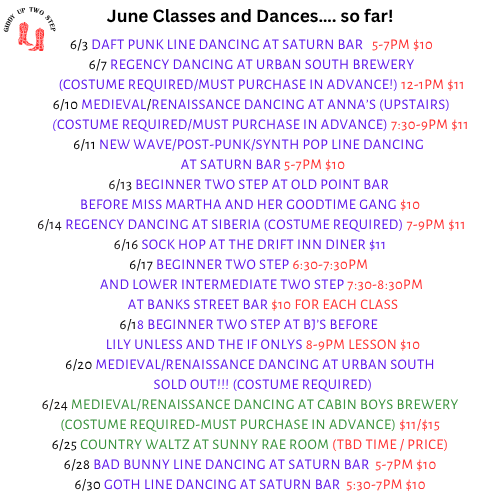 GIDDY UP TWO STEP

June Classes and Dances.... so far!

6/3 DAFT PUNK LINE DANCING AT SATURN BAR 5-7PM $10

6/7 REGENCY DANCING AT URBAN SOUTH BREWERY (COSTUME REQUIRED/MUST PURCHASE IN ADVANCE!) 12-1PM $11

6/10 MEDIEVAL/RENAISSANCE DANCING AT ANNA'S (UPSTAIRS) (COSTUME REQUIRED/MUST PURCHASE IN ADVANCE) 7:30-9PM $11

6/11 NEW WAVE/POST-PUNK/SYNTH POP LINE DANCING AT SATURN BAR 5-7PM $10

6/13 BEGINNER TWO STEP AT OLD POINT BAR BEFORE MISS MARTHA AND HER GOODTIME GANG $10

6/14 REGENCY DANCING AT SIBERIA (COSTUME REQUIRED) 7-9PM $11

6/16 SOCK HOP AT THE DRIFT INN DINER $11

6/17 BEGINNER TWO STEP 6:30-7:30PM AND LOWER INTERMEDIATE TWO STEP 7:30-8:30PM AT BANKS STREET BAR $10 FOR EACH CLASS

6/18 BEGINNER TWO STEP AT BJ'S BEFORE LILY UNLESS AND THE IF ONLYS 8-9PM LESSON $10

6/20 MEDIEVAL/RENAISSANCE DANCING AT URBAN SOUTH SOLD OUT!!! (COSTUME REQUIRED)

6/24 MEDIEVAL/RENAISSANCE DANCING AT CABIN BOYS BREWERY (COSTUME REQUIRED-MUST PURCHASE IN ADVANCE) $11/$15

6/25 COUNTRY WALTZ AT SUNNY RAE ROOM (TBD TIME / PRICE)

6/28 BAD BUNNY LINE DANCING AT SATURN BAR 5-7PM $10

6/30 GOTH LINE DANCING AT SATURN BAR 5:30-7PM $10